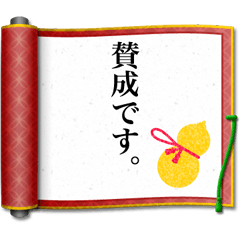 賛成です。